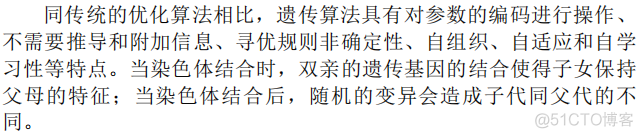 同传统的优化算法相比，遗传算法具有对参数的编码进行操作、不需要推导和附加信息、寻优规则非确定性、自组织、自适应和自学习性等特点。当染色体结合时，双亲的遗传基因的结合使得子女保持父母的特征；当染色体结合后，随机的变异会造成子代同父代的不同。

@51CTO博客